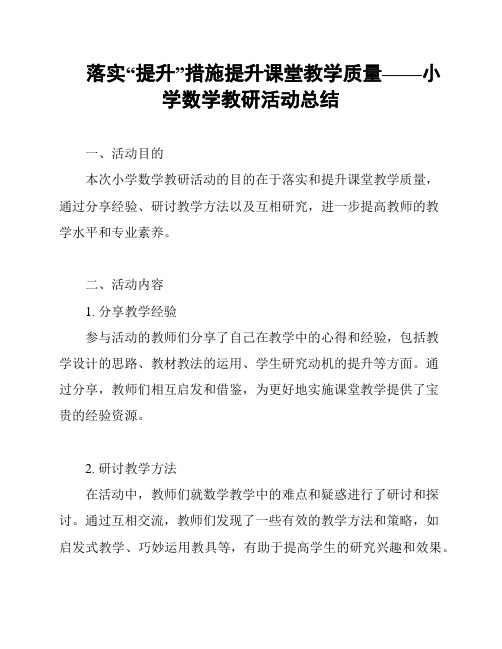 落实“提升”措施提升课堂教学质量——小学数学教研活动总结

一、活动目的

本次小学数学教研活动的目的在于落实和提升课堂教学质量，通过分享经验、研讨教学方法以及互相研究，进一步提高教师的教学水平和专业素养。

二、活动内容

1. 分享教学经验

参与活动的教师们分享了自己在教学中的心得和经验，包括教学设计的思路、教材教法的运用、学生研究动机的提升等方面。通过分享，教师们相互启发和借鉴，为更好地实施课堂教学提供了宝贵的经验资源。

2. 研讨教学方法

在活动中，教师们就数学教学中的难点和疑惑进行了研讨和探讨。通过互相交流，教师们发现了一些有效的教学方法和策略，如启发式教学、巧妙运用教具等，有助于提高学生的研究兴趣和效果。